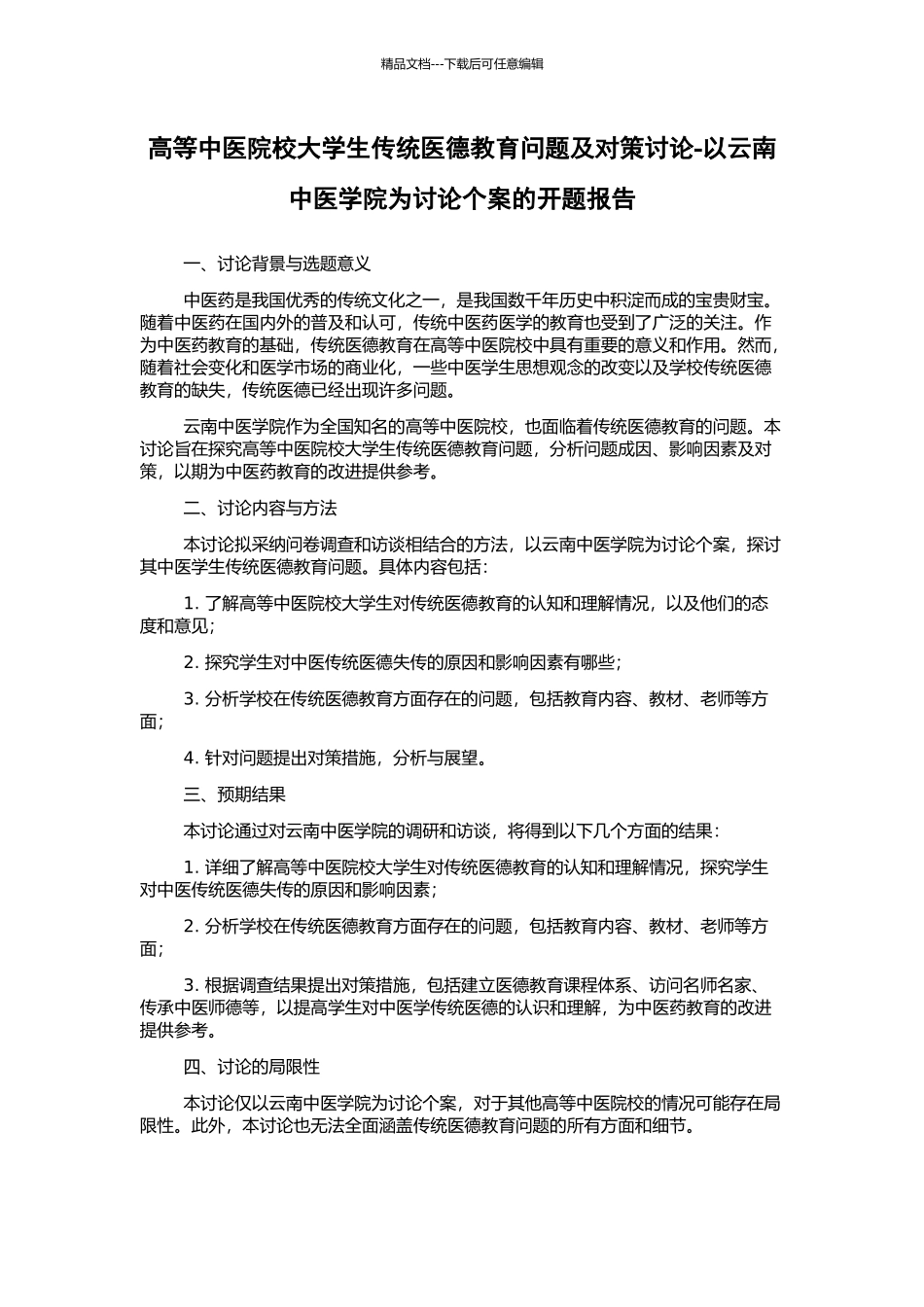 精品文档---下载后可任意编辑

高等中医院校大学生传统医德教育问题及对策讨论-以云南中医学院为讨论个案的开题报告

一、讨论背景与选题意义

中医药是我国优秀的传统文化之一，是我国数千年历史中积淀而成的宝贵财宝。随着中医药在国内外的普及和认可，传统中医药医学的教育也受到了广泛的关注。作为中医药教育的基础，传统医德教育在高等中医院校中具有重要的意义和作用。然而，随着社会变化和医学市场的商业化，一些中医学生思想观念的改变以及学校传统医德教育的缺失，传统医德已经出现许多问题。

云南中医学院作为全国知名的高等中医院校，也面临着传统医德教育的问题。本讨论旨在探究高等中医院校大学生传统医德教育问题，分析问题成因、影响因素及对策，以期为中医药教育的改进提供参考。

二、讨论内容与方法

本讨论拟采纳问卷调查和访谈相结合的方法，以云南中医学院为讨论个案，探讨其中医学生传统医德教育问题。具体内容包括：

1. 了解高等中医院校大学生对传统医德教育的认知和理解情况，以及他们的态度和意见；

2. 探究学生对中医传统医德失传的原因和影响因素有哪些；

3. 分析学校在传统医德教育方面存在的问题，包括教育内容、教材、老师等方面；

4. 针对问题提出对策措施，分析与展望。

三、预期结果

本讨论通过对云南中医学院的调研和访谈，将得到以下几个方面的结果：

1. 详细了解高等中医院校大学生对传统医德教育的认知和理解情况，探究学生对中医传统医德失传的原因和影响因素；

2. 分析学校在传统医德教育方面存在的问题，包括教育内容、教材、老师等方面；

3. 根据调查结果提出对策措施，包括建立医德教育课程体系、访问名师名家、传承中医师德等，以提高学生对中医学传统医德的认识和理解，为中医药教育的改进提供参考。

四、讨论的局限性

本讨论仅以云南中医学院为讨论个案，对于其他高等中医院校的情况可能存在局限性。此外，本讨论也无法全面涵盖传统医德教育问题的所有方面和细节。